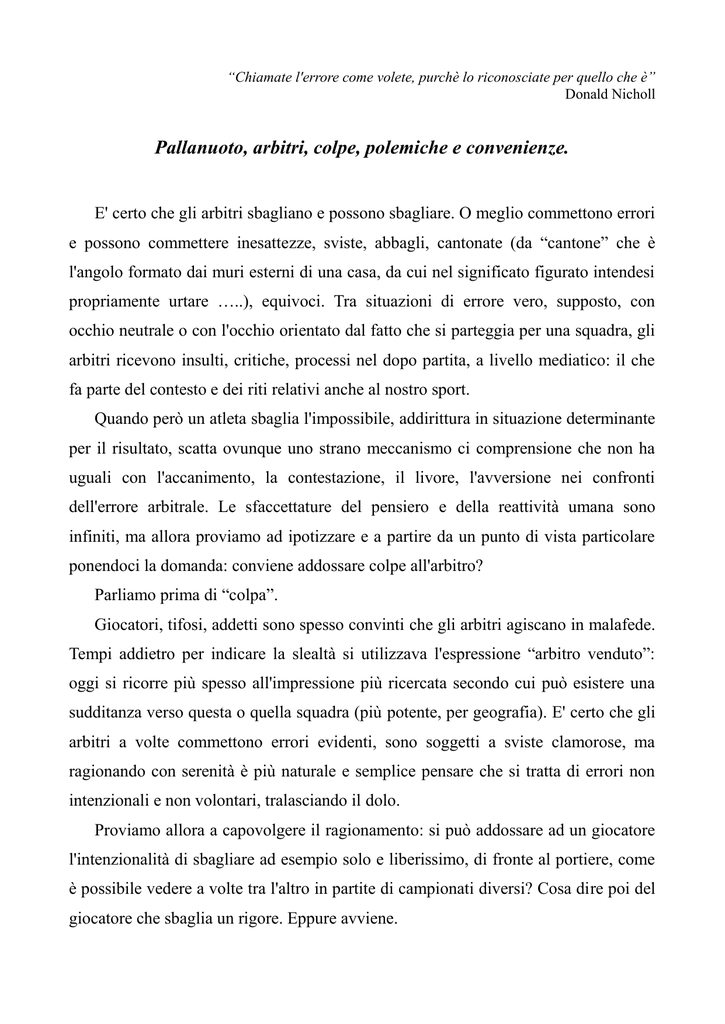 “Chiamate l'errore come volete, purchè lo riconosciate per quello che è”
Donald Nicholl

Pallanuoto, arbitri, colpe, polemiche e convenienze.

E' certo che gli arbitri sbagliano e possono sbagliare. O meglio commettono errori e possono commettere inesattezze, sviste, abbagli, cantonate (da “cantone” che è l'angolo formato dai muri esterni di una casa, da cui nel significato figurato intendesi propriamente urtare …..), equivoci. Tra situazioni di errore vero, supposto, con occhio neutrale o con l'occhio orientato dal fatto che si parteggia per una squadra, gli arbitri ricevono insulti, critiche, processi nel dopo partita, a livello mediatico: il che fa parte del contesto e dei riti relativi anche al nostro sport.

Quando però un atleta sbaglia l'impossibile, addirittura in situazione determinante per il risultato, scatta ovunque uno strano meccanismo ci comprensione che non ha uguali con l'accanimento, la contestazione, il livore, l'avversione nei confronti dell'errore arbitrale. Le sfaccettature del pensiero e della reattività umana sono infiniti, ma allora proviamo ad ipotizzare e a partire da un punto di vista particolare ponendoci la domanda: conviene addossare colpe all'arbitro?

Parliamo prima di “colpa”.

Giocatori, tifosi, addetti sono spesso convinti che gli arbitri agiscano in malafede. Tempi addietro per indicare la slealtà si utilizzava l'espressione “arbitro venduto”: oggi si ricorre più spesso all'impressione più ricercata secondo cui può esistere una sudditanza verso questa o quella squadra (più potente, per geografia). E' certo che gli arbitri a volte commettono errori evidenti, sono soggetti a sviste clamorose, ma ragionando con serenità è più naturale e semplice pensare che si tratta di errori non intenzionali e non volontari, tralasciando il dolo.

Proviamo allora a capovolgere il ragionamento: si può addossare ad un giocatore l'intenzionalità di sbagliare ad esempio solo e liberissimo, di fronte al portiere, come è possibile vedere a volte tra l'altro in partite di campionati diversi? Cosa dire poi del giocatore che sbaglia un rigore. Eppure avviene.